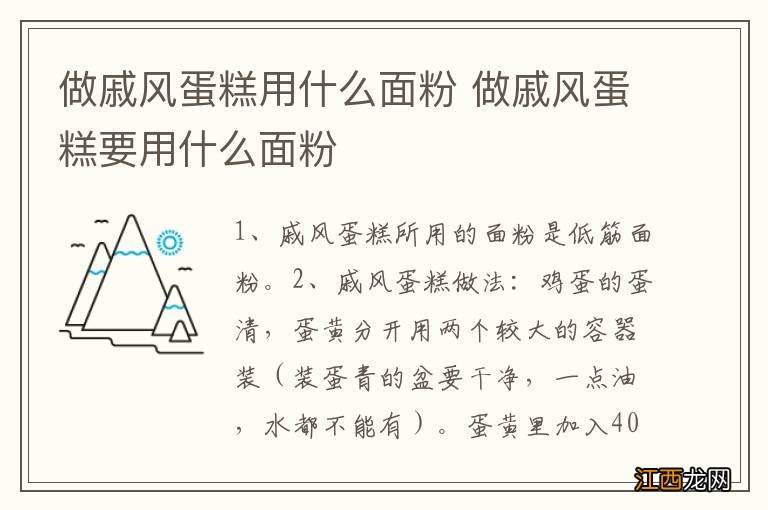 做戚风蛋糕用什么面粉 做戚风蛋糕要用什么面粉

1、戚风蛋糕所用的面粉是低筋面粉。2、戚风蛋糕做法：鸡蛋的蛋清，蛋黄分开用两个较大的容器装（装蛋青的盆要干净，一点油，水都不能有）。蛋黄里加入40

江西龙网